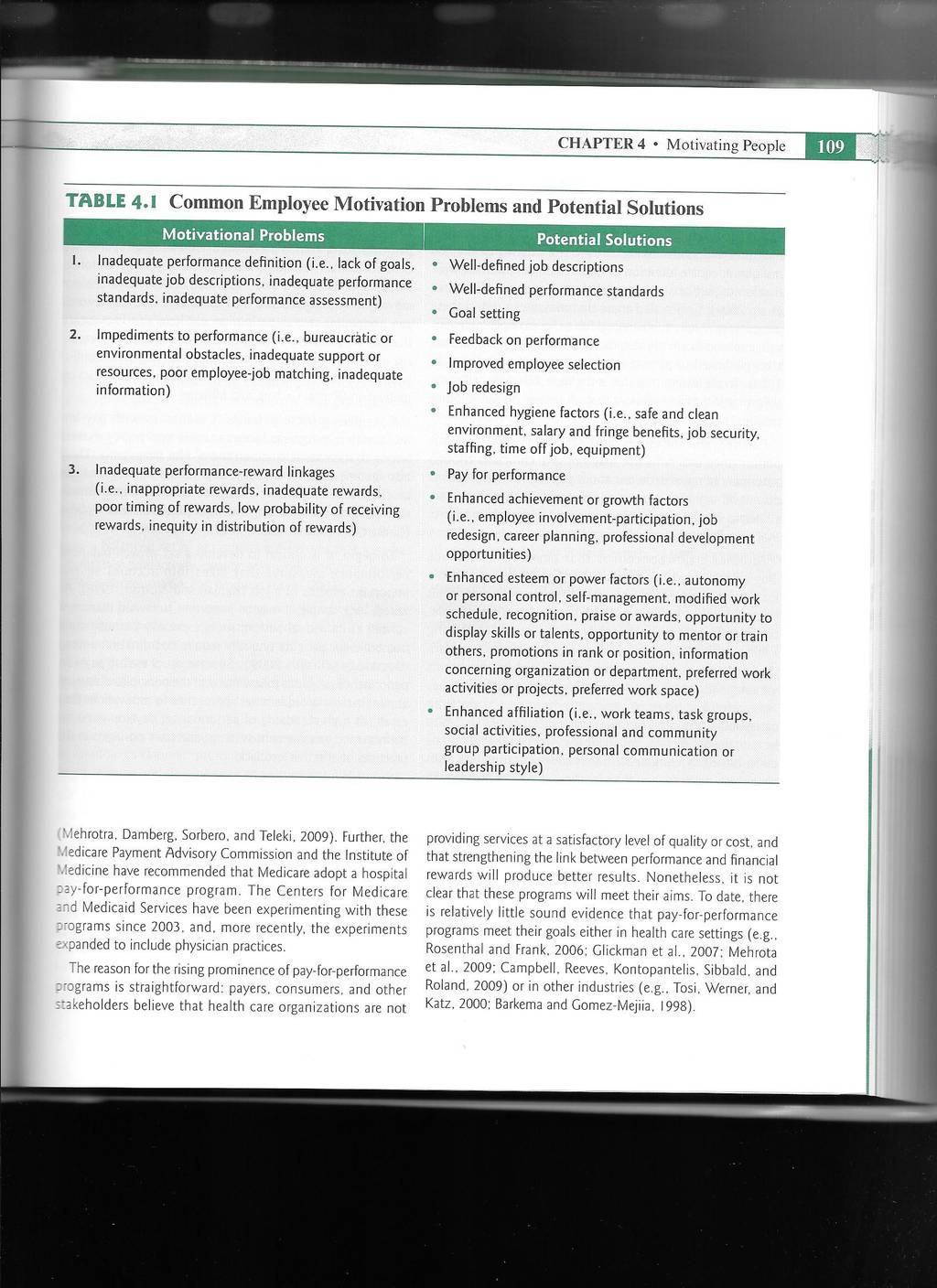 CHAPTER 4 • Motivating People 109

TABLE 4.1 Common Employee Motivation Problems and Potential Solutions

| Motivational Problems | Potential Solutions |
|---|---|
| 1. Inadequate performance definition (i.e., lack of goals, inadequate job descriptions, inadequate performance standards, inadequate performance assessment) | • Well-defined job descriptions • Well-defined performance standards • Goal setting |
| 2. Impediments to performance (i.e., bureaucratic or environmental obstacles, inadequate support or resources, poor employee-job matching, inadequate information) | • Feedback on performance • Improved employee selection • Job redesign • Enhanced hygiene factors (i.e., safe and clean environment, salary and fringe benefits, job security, staffing, time off job, equipment) |
| 3. Inadequate performance-reward linkages (i.e., inappropriate rewards, inadequate rewards, poor timing of rewards, low probability of receiving rewards, inequity in distribution of rewards) | • Pay for performance • Enhanced achievement or growth factors (i.e., employee involvement-participation, job redesign, career planning, professional development opportunities) • Enhanced esteem or power factors (i.e., autonomy or personal control, self-management, modified work schedule, recognition, praise or awards, opportunity to display skills or talents, opportunity to mentor or train others, promotions in rank or position, information concerning organization or department, preferred work activities or projects, preferred work space) • Enhanced affiliation (i.e., work teams, task groups, social activities, professional and community group participation, personal communication or leadership style) |

(Mehrotra, Damberg, Sorbero, and Teleki, 2009). Further, the Medicare Payment Advisory Commission and the Institute of Medicine have recommended that Medicare adopt a hospital pay-for-performance program. The Centers for Medicare and Medicaid Services have been experimenting with these programs since 2003, and, more recently, the experiments expanded to include physician practices.

The reason for the rising prominence of pay-for-performance programs is straightforward: payers, consumers, and other stakeholders believe that health care organizations are not providing services at a satisfactory level of quality or cost, and that strengthening the link between performance and financial rewards will produce better results. Nonetheless, it is not clear that these programs will meet their aims. To date, there is relatively little sound evidence that pay-for-performance programs meet their goals either in health care settings (e.g., Rosenthal and Frank, 2006; Glickman et al., 2007; Mehrota et al., 2009; Campbell, Reeves, Kontopantelis, Sibbald, and Roland, 2009) or in other industries (e.g., Tosi, Werner, and Katz, 2000; Barkema and Gomez-Mejiia, 1998).